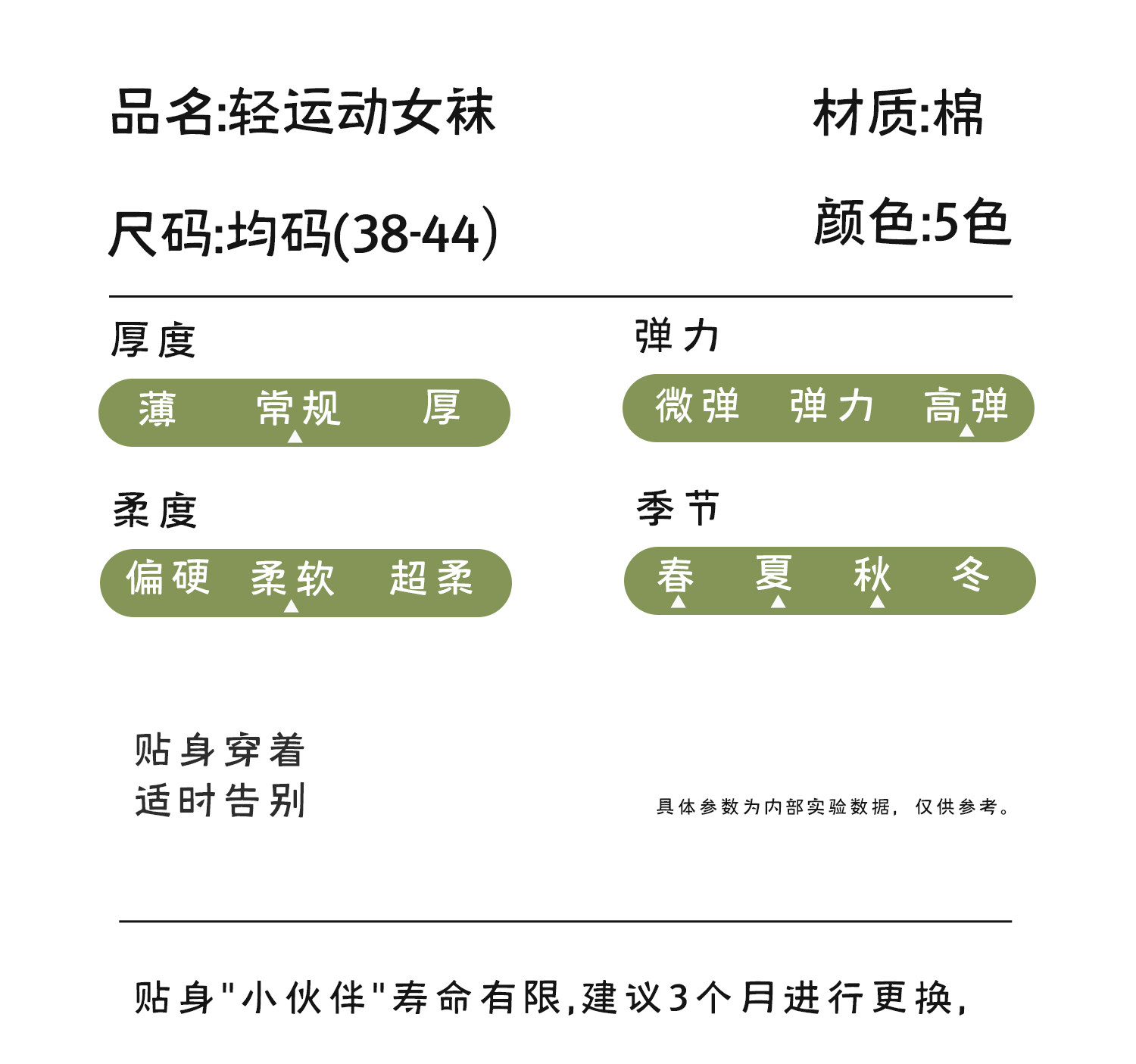 品名:轻运动女袜

材质:棉

尺码:均码(38-44)

颜色:5色

厚度

薄 常规 厚

弹力

微弹 弹力 高弹

柔度

偏硬 柔软 超柔

季节

春 夏 秋 冬

贴身穿着
适时告别

具体参数为内部实验数据，仅供参考。

贴身"小伙伴"寿命有限,建议3个月进行更换,